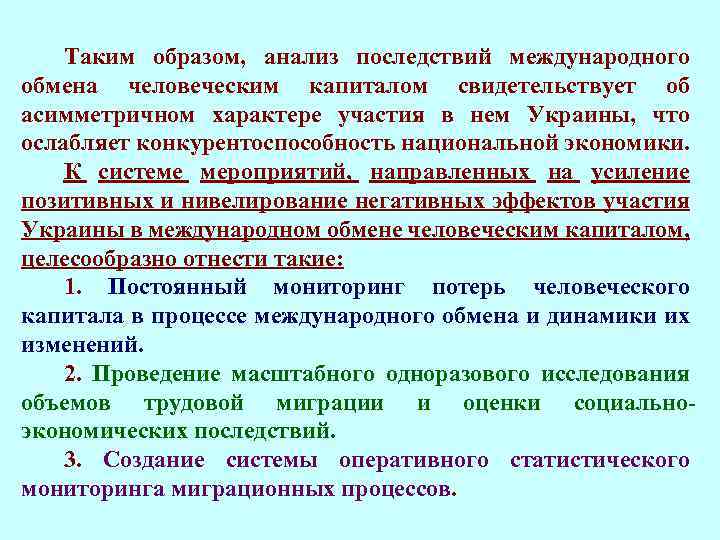 Таким образом, анализ последствий международного обмена человеческим капиталом свидетельствует об асимметричном характере участия в нем Украины, что ослабляет конкурентоспособность национальной экономики.

К системе мероприятий, направленных на усиление позитивных и нивелирование негативных эффектов участия Украины в международном обмене человеческим капиталом, целесообразно отнести такие:

1. Постоянный мониторинг потерь человеческого капитала в процессе международного обмена и динамики их изменений.

2. Проведение масштабного одноразового исследования объемов трудовой миграции и оценки социально-экономических последствий.

3. Создание системы оперативного статистического мониторинга миграционных процессов.